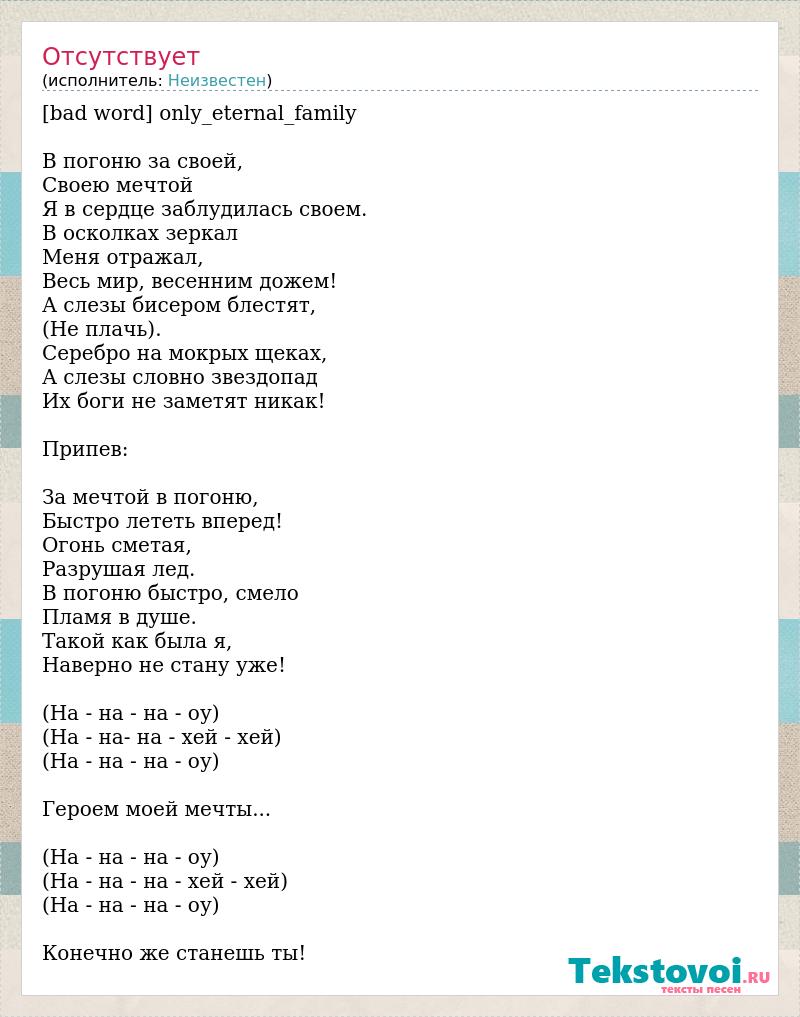 Отсутствует
(исполнитель: Неизвестен)

[bad word] only_eternal_family

В погоню за своей,
Своею мечтой
Я в сердце заблудилась своем.
В осколках зеркал
Меня отражал,
Весь мир, весенним дожем!
А слезы бисером блестят,
(Не плачь).
Серебро на мокрых щеках,
А слезы словно звездопад
Их боги не заметят никак!

Припев:

За мечтой в погоню,
Быстро лететь вперед!
Огонь сметая,
Разрушая лед.
В погоню быстро, смело
Пламя в душе.
Такой как была я,
Наверно не стану уже!

(На - на - на - оу)
(На - на- на - хей - хей)
(На - на - на - оу)

Героем моей мечты...

(На - на - на - оу)
(На - на - на - хей - хей)
(На - на - на - оу)

Конечно же станешь ты!

Tekstovoi.ru
тексты песен